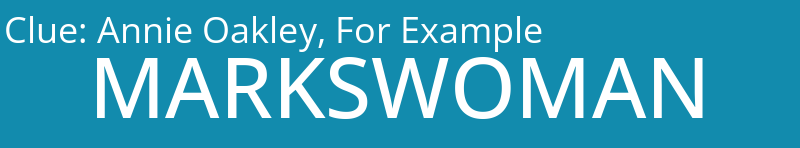 Clue: Annie Oakley, For Example
MARKSWOMAN